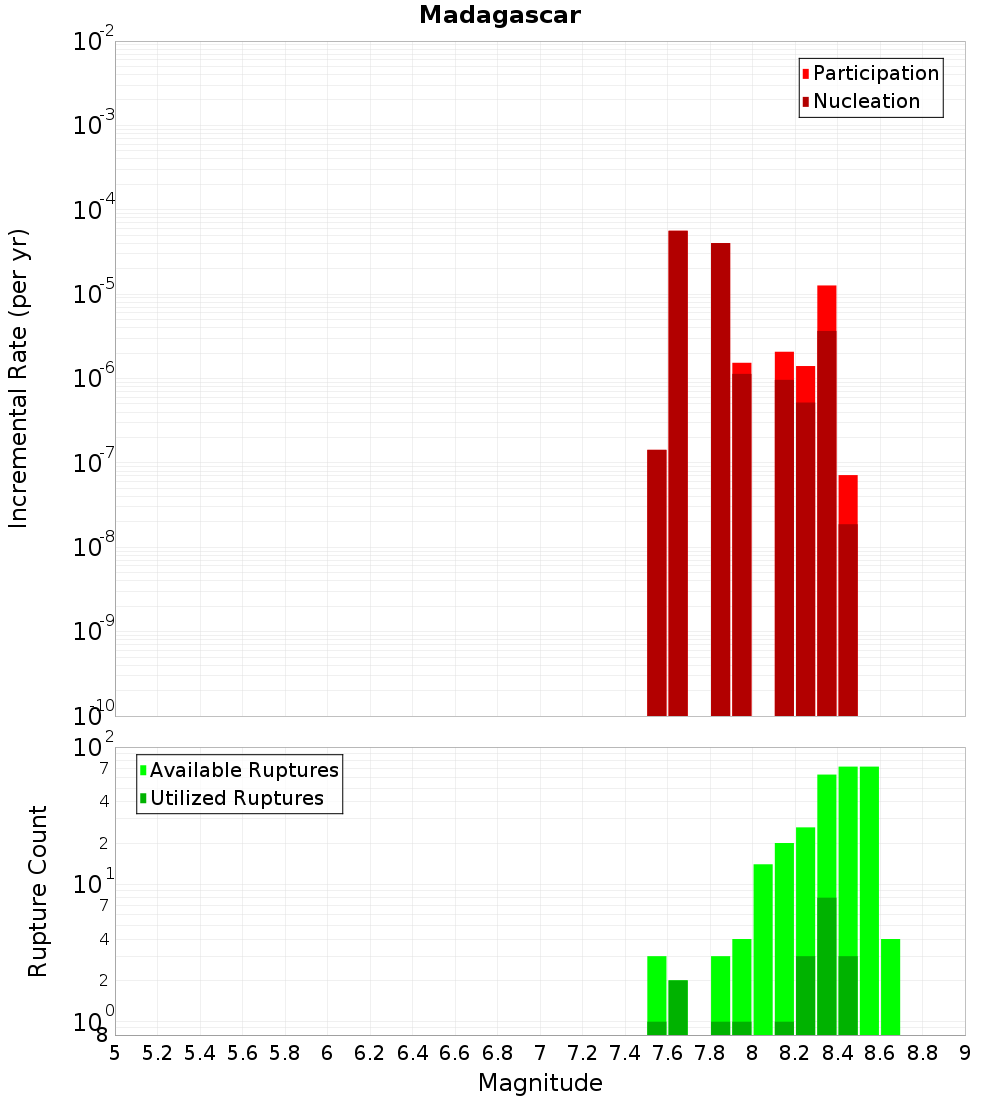 Madagascar

Participation
Nucleation

Incremental Rate (per yr)

$10^{-2}$
$10^{-3}$
$10^{-4}$
$10^{-5}$
$10^{-6}$
$10^{-7}$
$10^{-8}$
$10^{-9}$
$10^{-10}$

Available Ruptures
Utilized Ruptures

Rupture Count

$10^{2}$
7
4
2
$10^{1}$
7
4
2
$10^{0}$
8

5 5.2 5.4 5.6 5.8 6 6.2 6.4 6.6 6.8 7 7.2 7.4 7.6 7.8 8 8.2 8.4 8.6 8.8 9

Magnitude